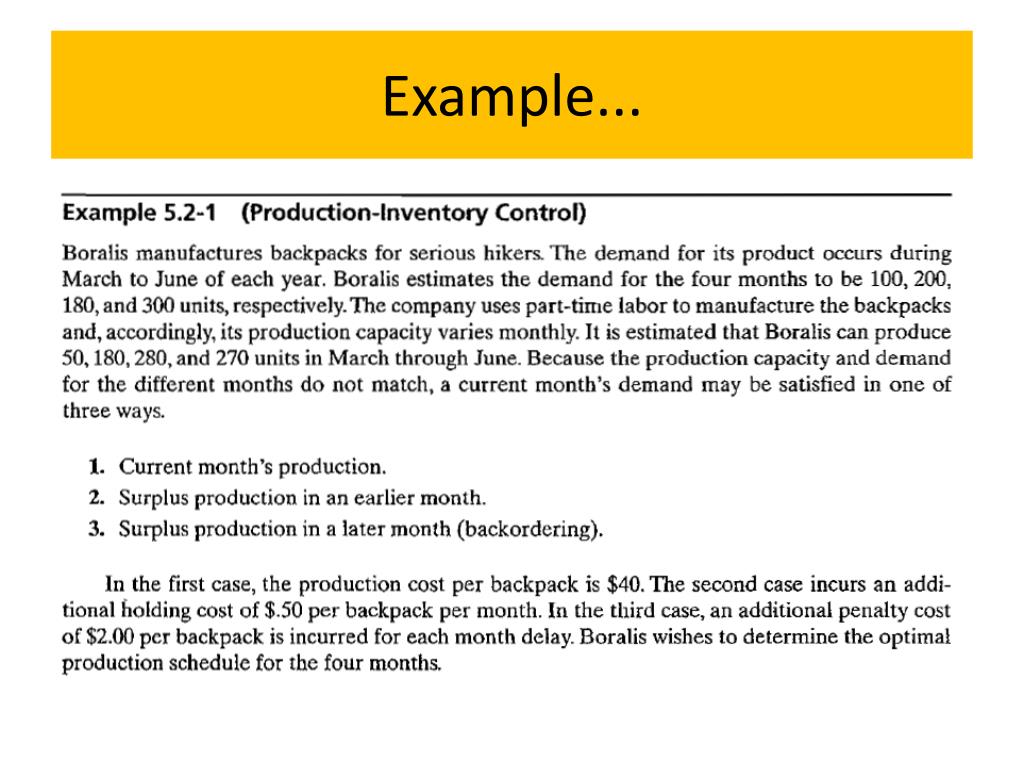 Example...

Example 5.2-1 (Production-Inventory Control)

Boralis manufactures backpacks for serious hikers. The demand for its product occurs during March to June of each year. Boralis estimates the demand for the four months to be 100, 200, 180, and 300 units, respectively. The company uses part-time labor to manufacture the backpacks and, accordingly, its production capacity varies monthly. It is estimated that Boralis can produce 50, 180, 280, and 270 units in March through June. Because the production capacity and demand for the different months do not match, a current month's demand may be satisfied in one of three ways.

1. Current month's production.
2. Surplus production in an earlier month.
3. Surplus production in a later month (backordering).

In the first case, the production cost per backpack is \$40. The second case incurs an additional holding cost of \$.50 per backpack per month. In the third case, an additional penalty cost of \$2.00 per backpack is incurred for each month delay. Boralis wishes to determine the optimal production schedule for the four months.